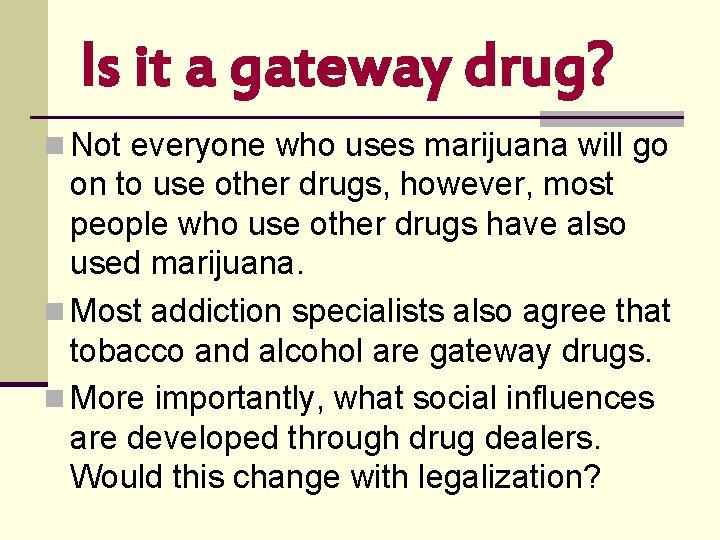 Is it a gateway drug?

Not everyone who uses marijuana will go on to use other drugs, however, most people who use other drugs have also used marijuana.

Most addiction specialists also agree that tobacco and alcohol are gateway drugs.

More importantly, what social influences are developed through drug dealers. Would this change with legalization?